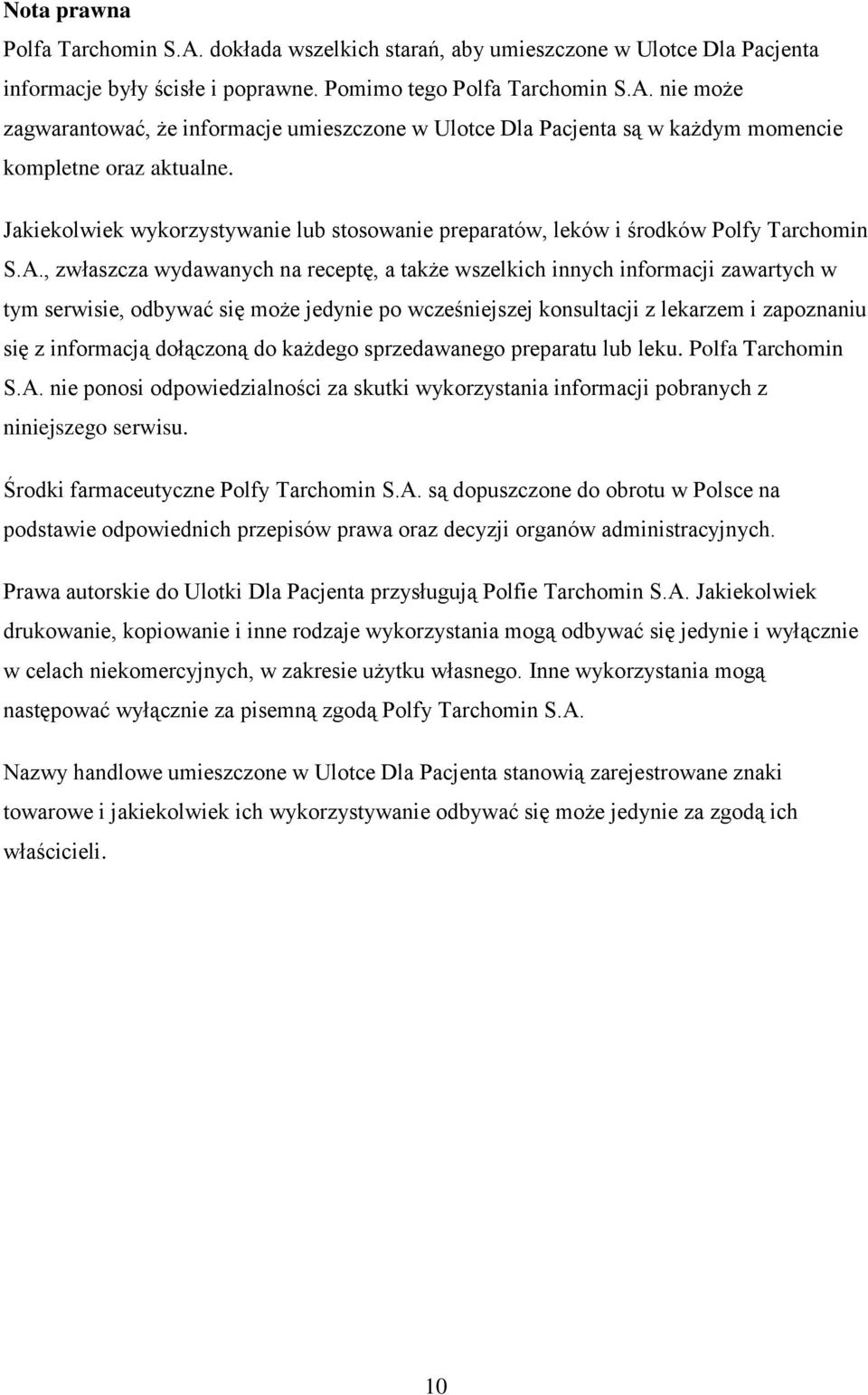 Nota prawna

Polfa Tarchomin S.A. dokłada wszelkich starań, aby umieszczone w Ulotce Dla Pacjenta informacje były ścisłe i poprawne. Pomimo tego Polfa Tarchomin S.A. nie może zagwarantować, że informacje umieszczone w Ulotce Dla Pacjenta są w każdym momencie kompletne oraz aktualne.

Jakiekolwiek wykorzystywanie lub stosowanie preparatów, leków i środków Polfy Tarchomin S.A., zwłaszcza wydawanych na receptę, a także wszelkich innych informacji zawartych w tym serwisie, odbywać się może jedynie po wcześniejszej konsultacji z lekarzem i zapoznaniu się z informacją dołączoną do każdego sprzedawanego preparatu lub leku. Polfa Tarchomin S.A. nie ponosi odpowiedzialności za skutki wykorzystania informacji pobranych z niniejszego serwisu.

Środki farmaceutyczne Polfy Tarchomin S.A. są dopuszczone do obrotu w Polsce na podstawie odpowiednich przepisów prawa oraz decyzji organów administracyjnych.

Prawa autorskie do Ulotki Dla Pacjenta przysługują Polfie Tarchomin S.A. Jakiekolwiek drukowanie, kopiowanie i inne rodzaje wykorzystania mogą odbywać się jedynie i wyłącznie w celach niekomercyjnych, w zakresie użytku własnego. Inne wykorzystania mogą następować wyłącznie za pisemną zgodą Polfy Tarchomin S.A.

Nazwy handlowe umieszczone w Ulotce Dla Pacjenta stanowią zarejestrowane znaki towarowe i jakiekolwiek ich wykorzystywanie odbywać się może jedynie za zgodą ich właścicieli.

10